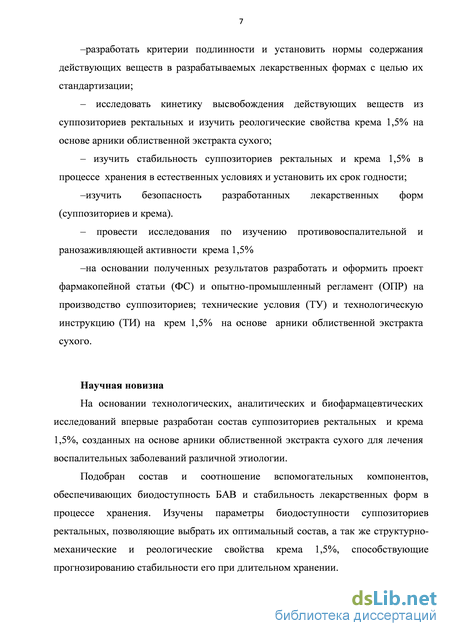 7

–разработать критерии подлинности и установить нормы содержания действующих веществ в разрабатываемых лекарственных формах с целью их стандартизации;

– исследовать кинетику высвобождения действующих веществ из суппозиториев ректальных и изучить реологические свойства крема 1,5% на основе арники облиственной экстракта сухого;

– изучить стабильность суппозиториев ректальных и крема 1,5% в процессе хранения в естественных условиях и установить их срок годности;

–изучить безопасность разработанных лекарственных форм (суппозиториев и крема).

– провести исследования по изучению противовоспалительной и ранозаживляющей активности крема 1,5%

–на основании полученных результатов разработать и оформить проект фармакопейной статьи (ФС) и опытно-промышленный регламент (ОПР) на производство суппозиториев; технические условия (ТУ) и технологическую инструкцию (ТИ) на крем 1,5% на основе арники облиственной экстракта сухого.

Научная новизна

На основании технологических, аналитических и биофармацевтических исследований впервые разработан состав суппозиториев ректальных и крема 1,5%, созданных на основе арники облиственной экстракта сухого для лечения воспалительных заболеваний различной этиологии.

Подобран состав и соотношение вспомогательных компонентов, обеспечивающих биодоступность БАВ и стабильность лекарственных форм в процессе хранения. Изучены параметры биодоступности суппозиториев ректальных, позволяющие выбрать их оптимальный состав, а так же структурно-механические и реологические свойства крема 1,5%, способствующие прогнозированию стабильности его при длительном хранении.

dsLib.net
библиотека диссертаций